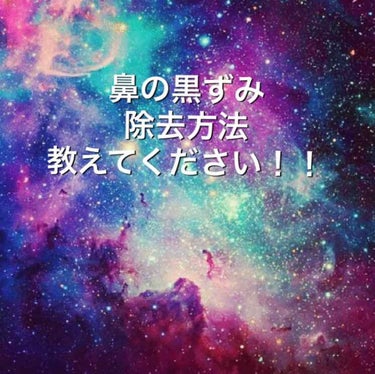 鼻の黒ずみ
除去方法
教えてください！！